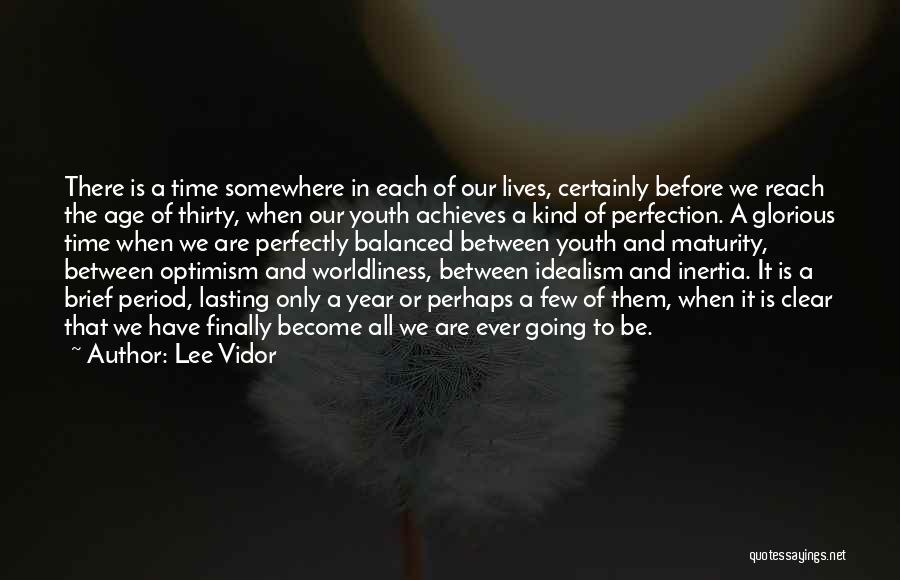 There is a time somewhere in each of our lives, certainly before we reach the age of thirty, when our youth achieves a kind of perfection. A glorious time when we are perfectly balanced between youth and maturity, between optimism and worldliness, between idealism and inertia. It is a brief period, lasting only a year or perhaps a few of them, when it is clear that we have finally become all we are ever going to be.

~ Author: Lee Vidor

quotessayings.net